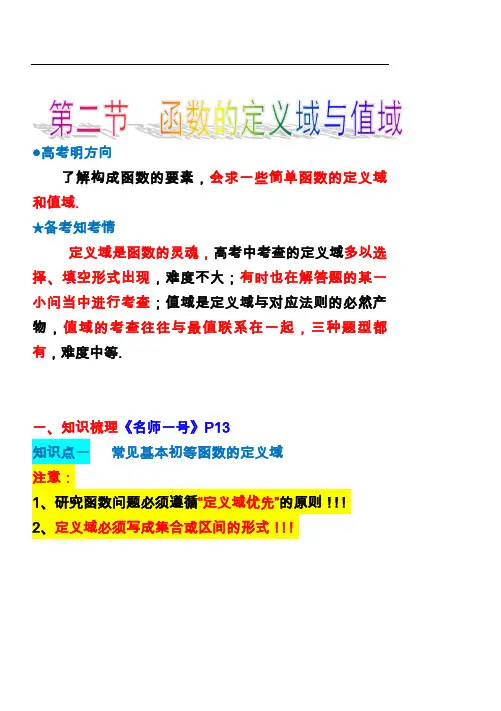 第二节　函数的定义域与值域

●高考明方向

了解构成函数的要素，会求一些简单函数的定义域和值域.

★备考知考情

定义域是函数的灵魂，高考中考查的定义域多以选择、填空形式出现，难度不大；有时也在解答题的某一小问当中进行考查；值域是定义域与对应法则的必然产物，值域的考查往往与最值联系在一起，三种题型都有，难度中等.

一、知识梳理《名师一号》P13

知识点一　常见基本初等函数的定义域

注意：

1、研究函数问题必须遵循"定义域优先"的原则!!!

2、定义域必须写成集合或区间的形式!!!